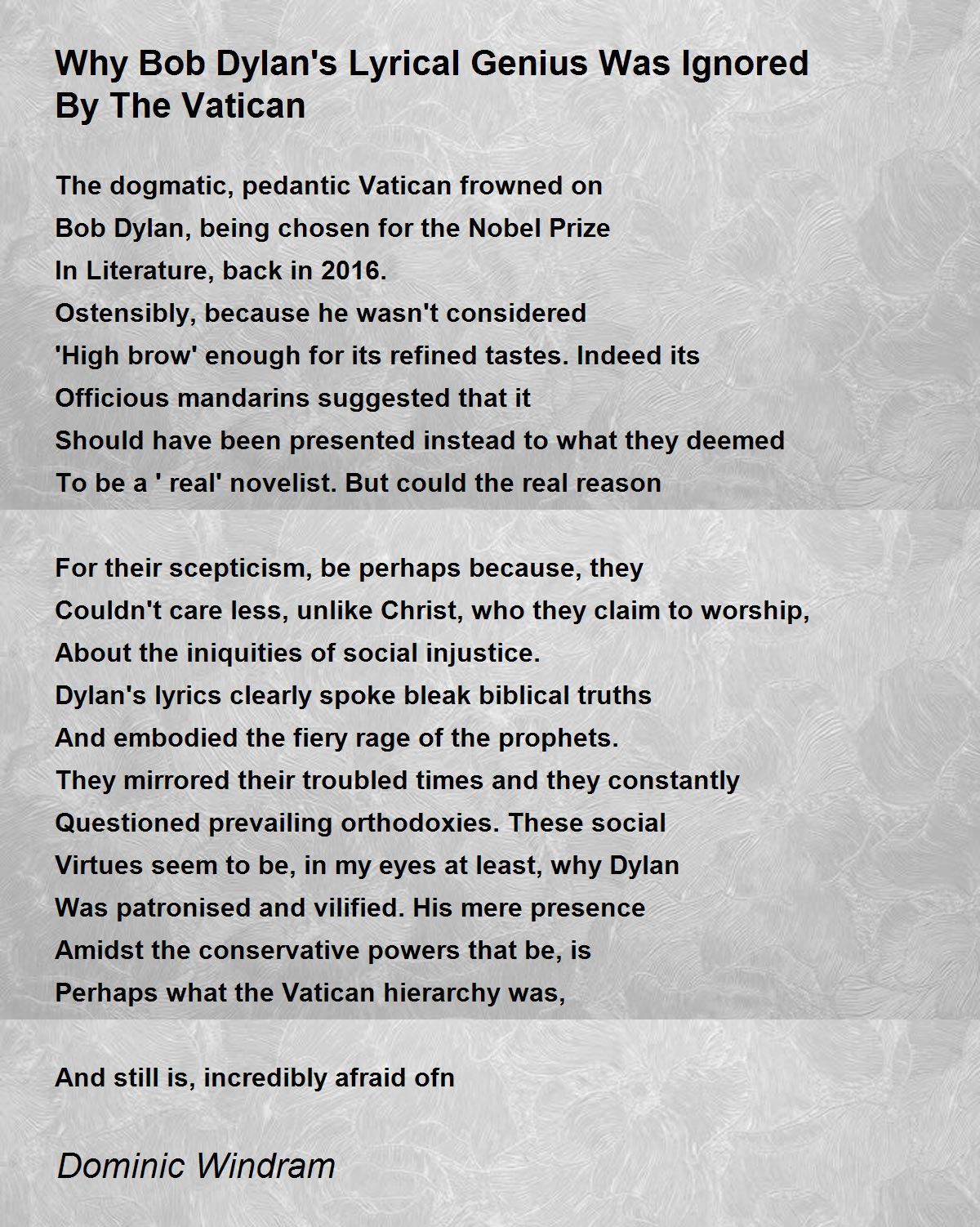 Why Bob Dylan's Lyrical Genius Was Ignored By The Vatican

The dogmatic, pedantic Vatican frowned on
Bob Dylan, being chosen for the Nobel Prize
In Literature, back in 2016.
Ostensibly, because he wasn't considered
'High brow' enough for its refined tastes. Indeed its
Officious mandarins suggested that it
Should have been presented instead to what they deemed
To be a ' real' novelist. But could the real reason

For their scepticism, be perhaps because, they
Couldn't care less, unlike Christ, who they claim to worship,
About the iniquities of social injustice.
Dylan's lyrics clearly spoke bleak biblical truths
And embodied the fiery rage of the prophets.
They mirrored their troubled times and they constantly
Questioned prevailing orthodoxies. These social
Virtues seem to be, in my eyes at least, why Dylan
Was patronised and vilified. His mere presence
Amidst the conservative powers that be, is
Perhaps what the Vatican hierarchy was,

And still is, incredibly afraid ofn

Dominic Windram